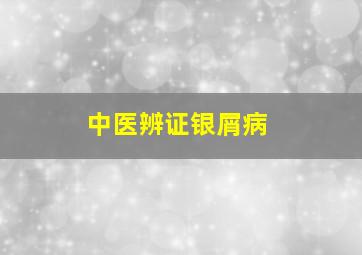 中医辨证银屑病